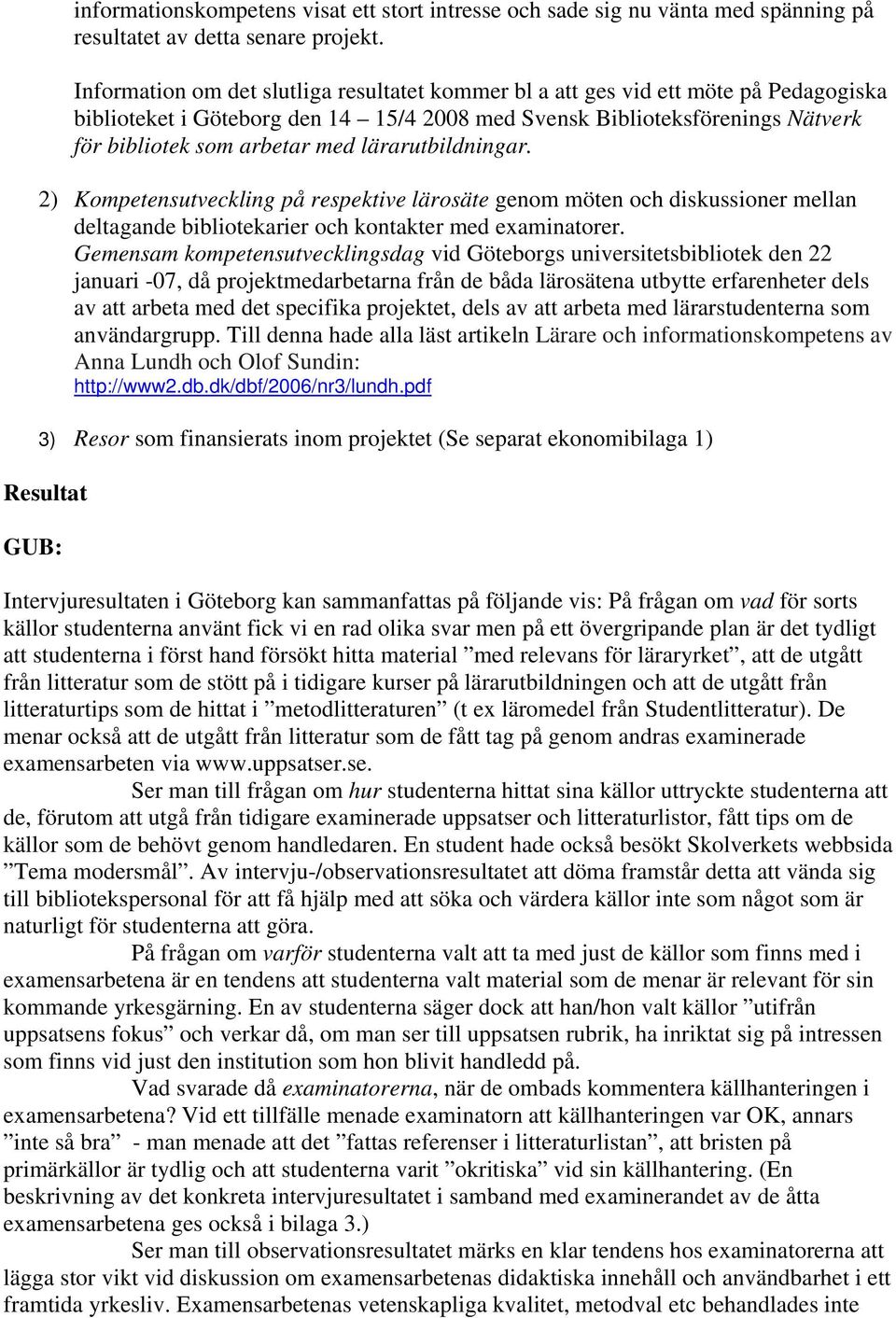 informationskompetens visat ett stort intresse och sade sig nu vänta med spänning på resultatet av detta senare projekt.

Information om det slutliga resultatet kommer bl a att ges vid ett möte på Pedagogiska biblioteket i Göteborg den 14 – 15/4 2008 med Svensk Biblioteksförenings Nätverk för bibliotek som arbetar med lärarutbildningar.

2) Kompetensutveckling på respektive lärosäte genom möten och diskussioner mellan deltagande bibliotekarier och kontakter med examinatorer.
Gemensam kompetensutvecklingsdag vid Göteborgs universitetsbibliotek den 22 januari -07, då projektmedarbetarna från de båda lärosätena utbytte erfarenheter dels av att arbeta med det specifika projektet, dels av att arbeta med lärarstudenterna som användargrupp. Till denna hade alla läst artikeln Lärare och informationskompetens av Anna Lundh och Olof Sundin:
http://www2.db.dk/dbf/2006/nr3/lundh.pdf

3) Resor som finansierats inom projektet (Se separat ekonomibilaga 1)

Resultat

GUB:

Intervjuresultaten i Göteborg kan sammanfattas på följande vis: På frågan om vad för sorts källor studenterna använt fick vi en rad olika svar men på ett övergripande plan är det tydligt att studenterna i först hand försökt hitta material ”med relevans för läraryrket”, att de utgått från litteratur som de stött på i tidigare kurser på lärarutbildningen och att de utgått från litteraturtips som de hittat i ”metodlitteraturen” (t ex läromedel från Studentlitteratur). De menar också att de utgått från litteratur som de fått tag på genom andras examinerade examensarbeten via www.uppsatser.se.

Ser man till frågan om hur studenterna hittat sina källor uttryckte studenterna att de, förutom att utgå från tidigare examinerade uppsatser och litteraturlistor, fått tips om de källor som de behövt genom handledaren. En student hade också besökt Skolverkets webbsida ”Tema modersmål”. Av intervju-/observationsresultatet att döma framstår detta att vända sig till bibliotekspersonal för att få hjälp med att söka och värdera källor inte som något som är naturligt för studenterna att göra.

På frågan om varför studenterna valt att ta med just de källor som finns med i examensarbetena är en tendens att studenterna valt material som de menar är relevant för sin kommande yrkesgärning. En av studenterna säger dock att han/hon valt källor ”utifrån uppsatsens fokus” och verkar då, om man ser till uppsatsen rubrik, ha inriktat sig på intressen som finns vid just den institution som hon blivit handledd på.

Vad svarade då examinatorerna, när de ombads kommentera källhanteringen i examensarbetena? Vid ett tillfälle menade examinatorn att källhanteringen var OK, annars ”inte så bra” - man menade att det ”fattas referenser i litteraturlistan”, att bristen på primärkällor är tydlig och att studenterna varit ”okritiska” vid sin källhantering. (En beskrivning av det konkreta intervjuresultatet i samband med examinerandet av de åtta examensarbetena ges också i bilaga 3.)

Ser man till observationsresultatet märks en klar tendens hos examinatorerna att lägga stor vikt vid diskussion om examensarbetenas didaktiska innehåll och användbarhet i ett framtida yrkesliv. Examensarbetenas vetenskapliga kvalitet, metodval etc behandlades inte